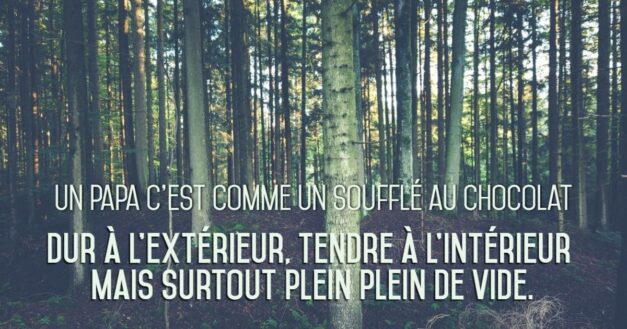 UN PAPA C'EST COMME UN SOUFFLÉ AU CHOCOLAT

DUR À L'EXTÉRIEUR, TENDRE À L'INTÉRIEUR MAIS SURTOUT PLEIN PLEIN DE VIDE.